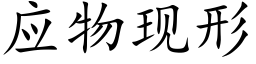 应物现形